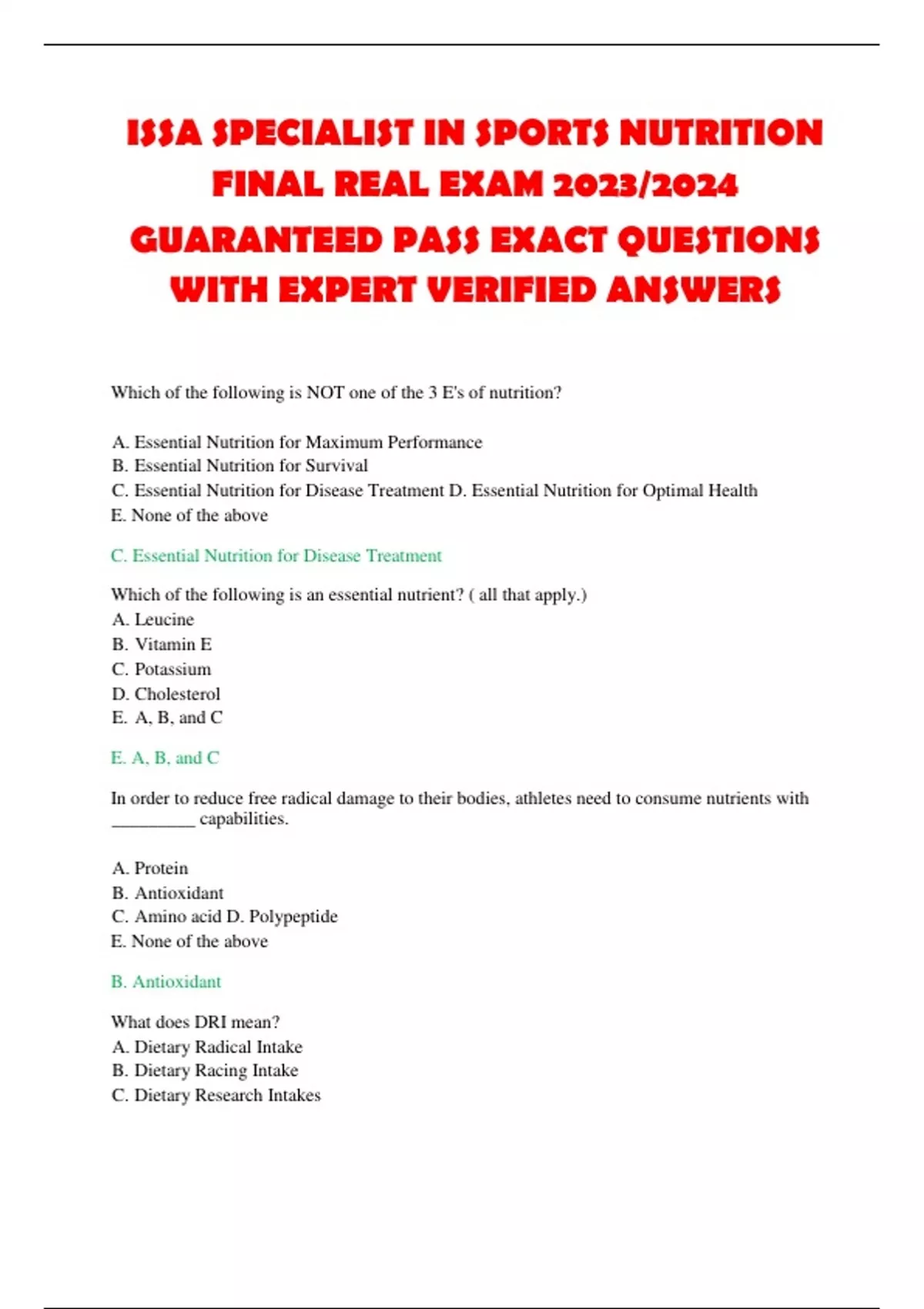 ISSA SPECIALIST IN SPORTS NUTRITION FINAL REAL EXAM 2023/2024 GUARANTEED PASS EXACT QUESTIONS WITH EXPERT VERIFIED ANSWERS

Which of the following is NOT one of the 3 E's of nutrition?

A. Essential Nutrition for Maximum Performance
B. Essential Nutrition for Survival
C. Essential Nutrition for Disease Treatment D. Essential Nutrition for Optimal Health
E. None of the above

C. Essential Nutrition for Disease Treatment

Which of the following is an essential nutrient? ( all that apply.)
A. Leucine
B. Vitamin E
C. Potassium
D. Cholesterol
E. A, B, and C

E. A, B, and C

In order to reduce free radical damage to their bodies, athletes need to consume nutrients with _________ capabilities.

A. Protein
B. Antioxidant
C. Amino acid D. Polypeptide
E. None of the above

B. Antioxidant

What does DRI mean?
A. Dietary Radical Intake
B. Dietary Racing Intake
C. Dietary Research Intakes